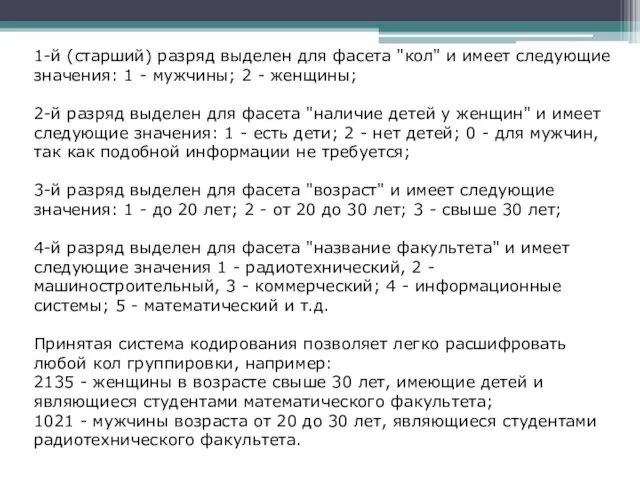 1-й (старший) разряд выделен для фасета "кол" и имеет следующие значения: 1 - мужчины; 2 - женщины;

2-й разряд выделен для фасета "наличие детей у женщин" и имеет следующие значения: 1 - есть дети; 2 - нет детей; 0 - для мужчин, так как подобной информации не требуется;

3-й разряд выделен для фасета "возраст" и имеет следующие значения: 1 - до 20 лет; 2 - от 20 до 30 лет; 3 - свыше 30 лет;

4-й разряд выделен для фасета "название факультета" и имеет следующие значения 1 - радиотехнический, 2 - машиностроительный, 3 - коммерческий; 4 - информационные системы; 5 - математический и т.д.

Принятая система кодирования позволяет легко расшифровать любой кол группировки, например:
2135 - женщины в возрасте свыше 30 лет, имеющие детей и являющиеся студентами математического факультета;
1021 - мужчины возраста от 20 до 30 лет, являющиеся студентами радиотехнического факультета.